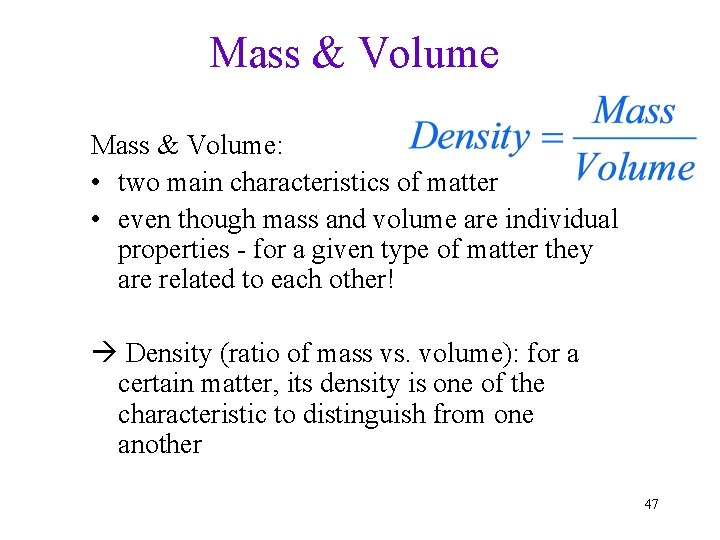 Mass & Volume

$Density = \frac{Mass}{Volume}$

Mass & Volume:
• two main characteristics of matter
• even though mass and volume are individual properties - for a given type of matter they are related to each other!

→ Density (ratio of mass vs. volume): for a certain matter, its density is one of the characteristic to distinguish from one another

47